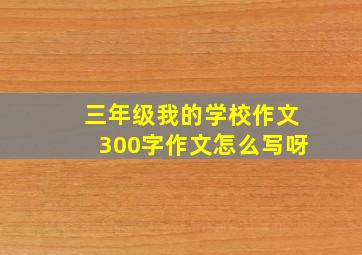 三年级我的学校作文
300字作文怎么写呀